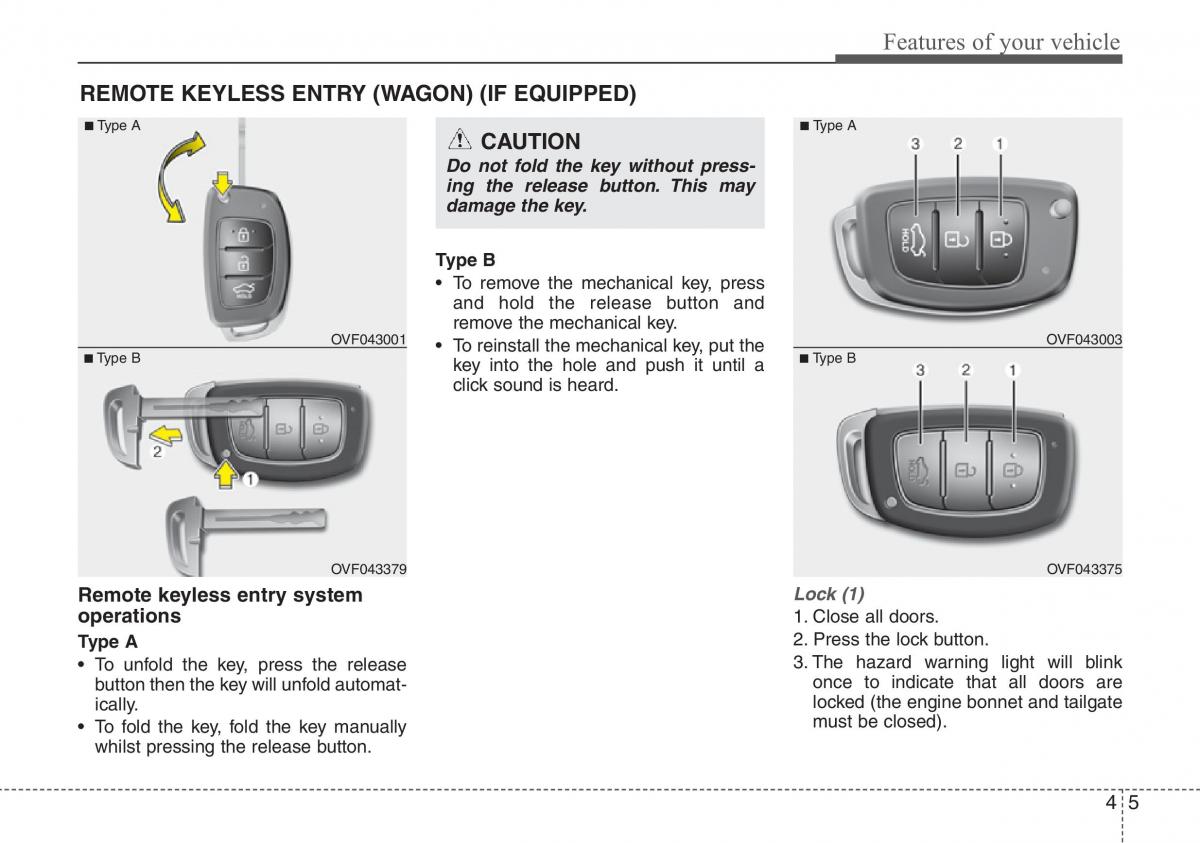 Features of your vehicle

REMOTE KEYLESS ENTRY (WAGON) (IF EQUIPPED)

■ Type A

OVF043001

■ Type B

2

1

OVF043379

Remote keyless entry system operations

Type A

• To unfold the key, press the release button then the key will unfold automatically.

• To fold the key, fold the key manually whilst pressing the release button.

CAUTION

Do not fold the key without pressing the release button. This may damage the key.

Type B

• To remove the mechanical key, press and hold the release button and remove the mechanical key.

• To reinstall the mechanical key, put the key into the hole and push it until a click sound is heard.

■ Type A

3 2 1

HOLD

OVF043003

■ Type B

3 2 1

HOLD

OVF043375

Lock (1)

1. Close all doors.

2. Press the lock button.

3. The hazard warning light will blink once to indicate that all doors are locked (the engine bonnet and tailgate must be closed).

4 5